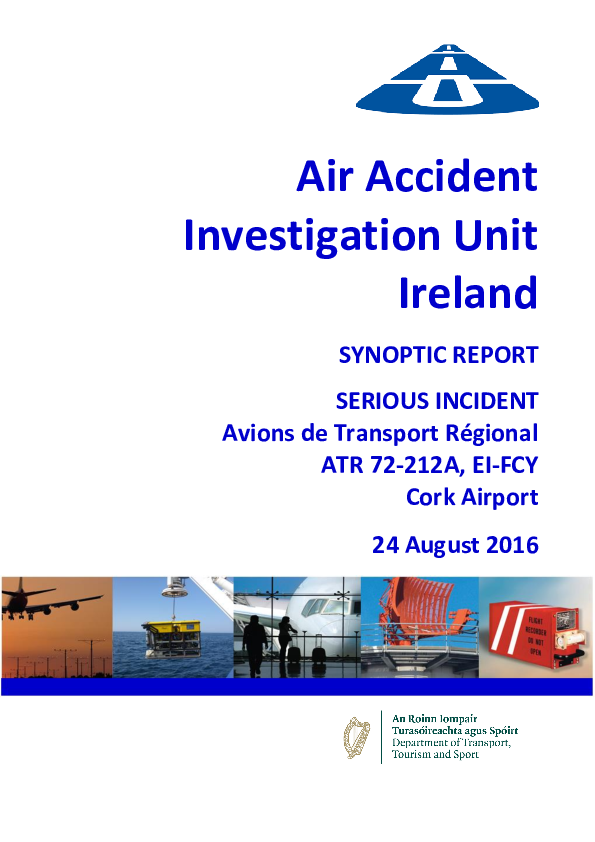 Air Accident Investigation Unit Ireland

SYNOPTIC REPORT

SERIOUS INCIDENT
Avions de Transport Régional
ATR 72-212A, EI-FCY
Cork Airport

24 August 2016

FLIGHT RECORDER DO NOT OPEN

An Roinn Iompair Turasóireachta agus Spóirt
Department of Transport, Tourism and Sport